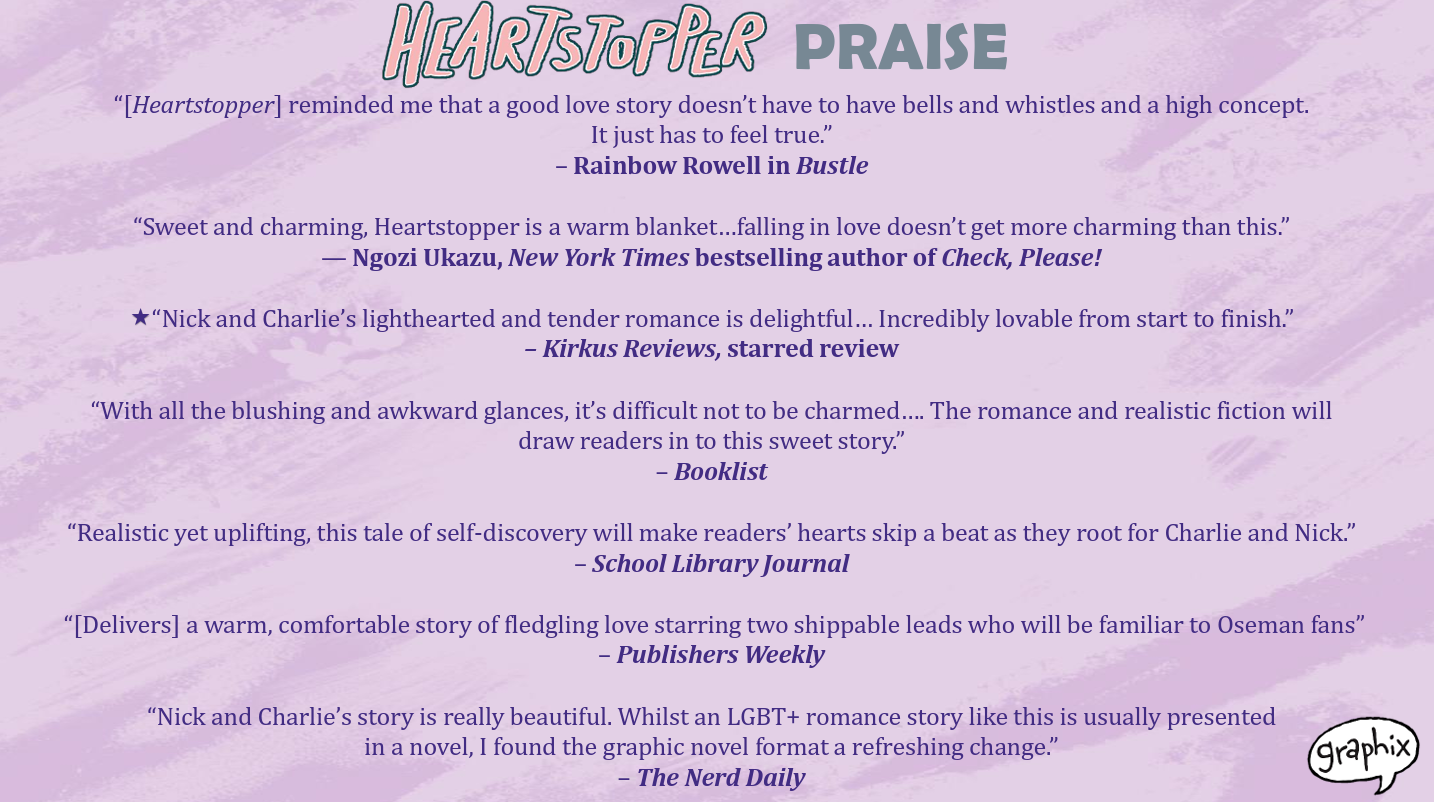 HEARTSTOPPER PRAISE

"[Heartstopper] reminded me that a good love story doesn't have to have bells and whistles and a high concept. It just has to feel true."
– Rainbow Rowell in Bustle

"Sweet and charming, Heartstopper is a warm blanket…falling in love doesn't get more charming than this."
— Ngozi Ukazu, New York Times bestselling author of Check, Please!

★"Nick and Charlie's lighthearted and tender romance is delightful… Incredibly lovable from start to finish."
– Kirkus Reviews, starred review

"With all the blushing and awkward glances, it's difficult not to be charmed…. The romance and realistic fiction will draw readers in to this sweet story."
– Booklist

"Realistic yet uplifting, this tale of self-discovery will make readers' hearts skip a beat as they root for Charlie and Nick."
– School Library Journal

"[Delivers] a warm, comfortable story of fledgling love starring two shippable leads who will be familiar to Oseman fans"
– Publishers Weekly

"Nick and Charlie's story is really beautiful. Whilst an LGBT+ romance story like this is usually presented in a novel, I found the graphic novel format a refreshing change."
– The Nerd Daily

graphix